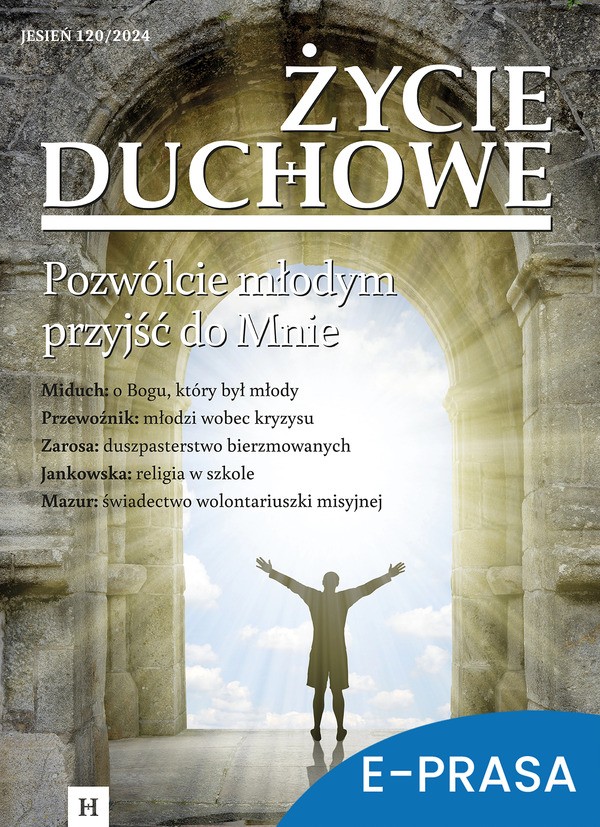 JESIEŃ 120/2024

ŻYCIE DUCHOWE

Pozwólcie młodym przyjść do Mnie

Miduch: o Bogu, który był młody
Przewoźnik: młodzi wobec kryzysu
Zarosa: duszpasterstwo bierzmowanych
Jankowska: religia w szkole
Mazur: świadectwo wolontariuszki misyjnej

H

E-PRASA